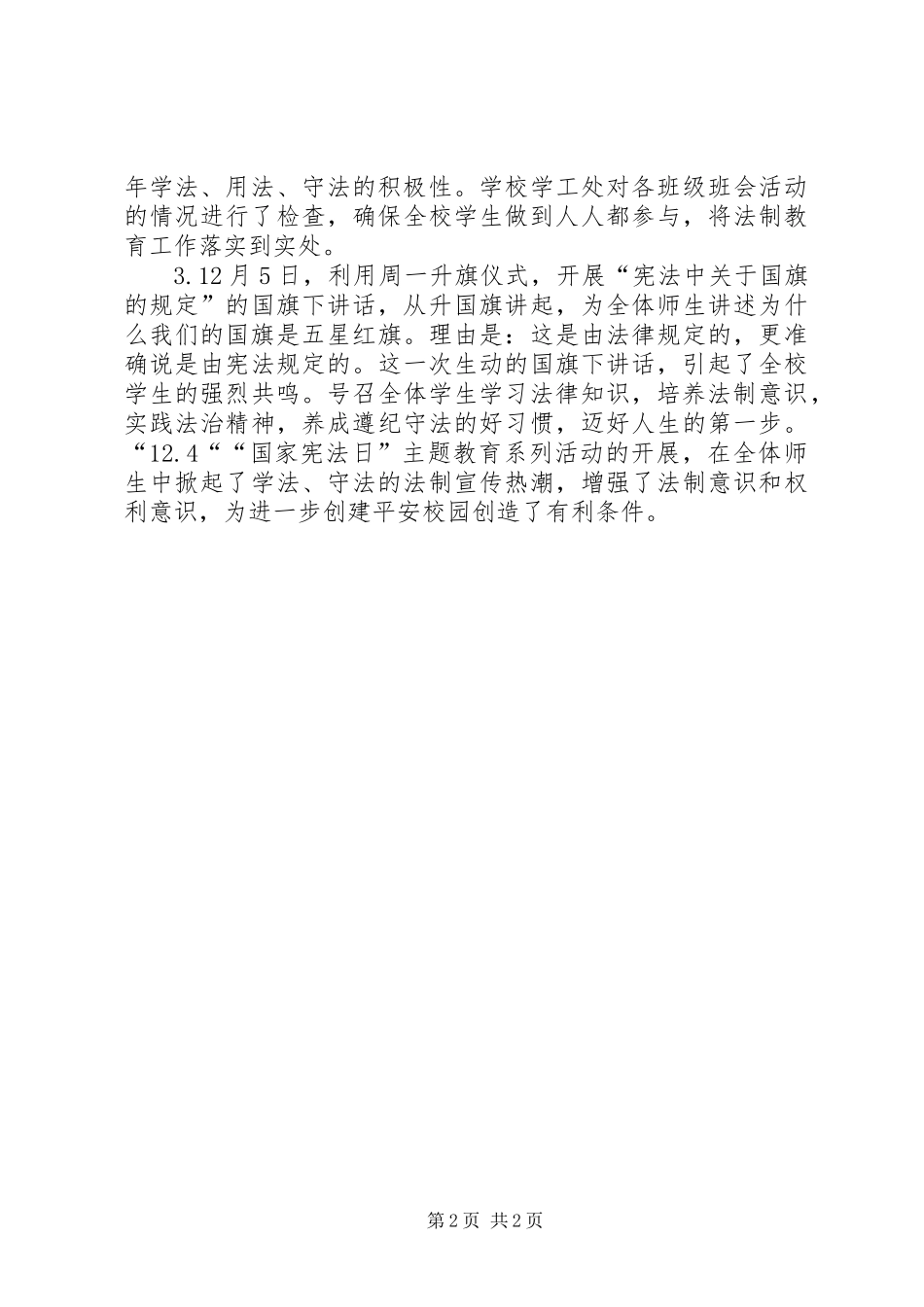 年学法、用法、守法的积极性。学校学工处对各班级班会活动的情况进行了检查，确保全校学生做到人人都参与，将法制教育工作落实到实处。

3.12月5日，利用周一升旗仪式，开展“宪法中关于国旗的规定”的国旗下讲话，从升国旗讲起，为全体师生讲述为什么我们的国旗是五星红旗。理由是：这是由法律规定的，更准确说是由宪法规定的。这一次生动的国旗下讲话，引起了全校学生的强烈共鸣。号召全体学生学习法律知识，培养法制意识，实践法治精神，养成遵纪守法的好习惯，迈好人生的第一步。“12.4““国家宪法日”主题教育系列活动的开展，在全体师生中掀起了学法、守法的法制宣传热潮，增强了法制意识和权利意识，为进一步创建平安校园创造了有利条件。

第2页 共2页